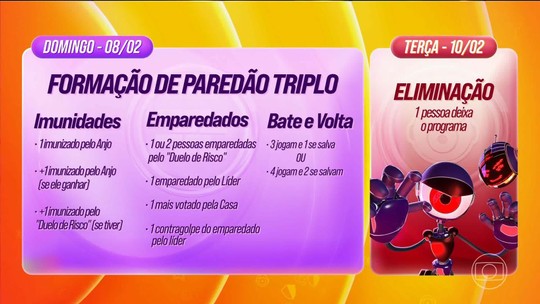 DOMINGO - 08/02

FORMAÇÃO DE PAREDÃO TRIPLO

Imunidades

· 1 imunizado pelo Anjo

· +1 imunizado pelo Anjo (se ele ganhar)

· +1 imunizado pelo "Duelo de Risco" (se tiver)

Emparedados

· 1 ou 2 pessoas emparedadas pelo "Duelo de Risco"

· 1 emparedado pelo Líder

· 1 mais votado pela Casa

· 1 contragolpe do emparedado pelo líder

Bate e Volta

· 3 jogam e 1 se salva
OU
· 4 jogam e 2 se salvam

TERÇA - 10/02

ELIMINAÇÃO

1 pessoa deixa o programa